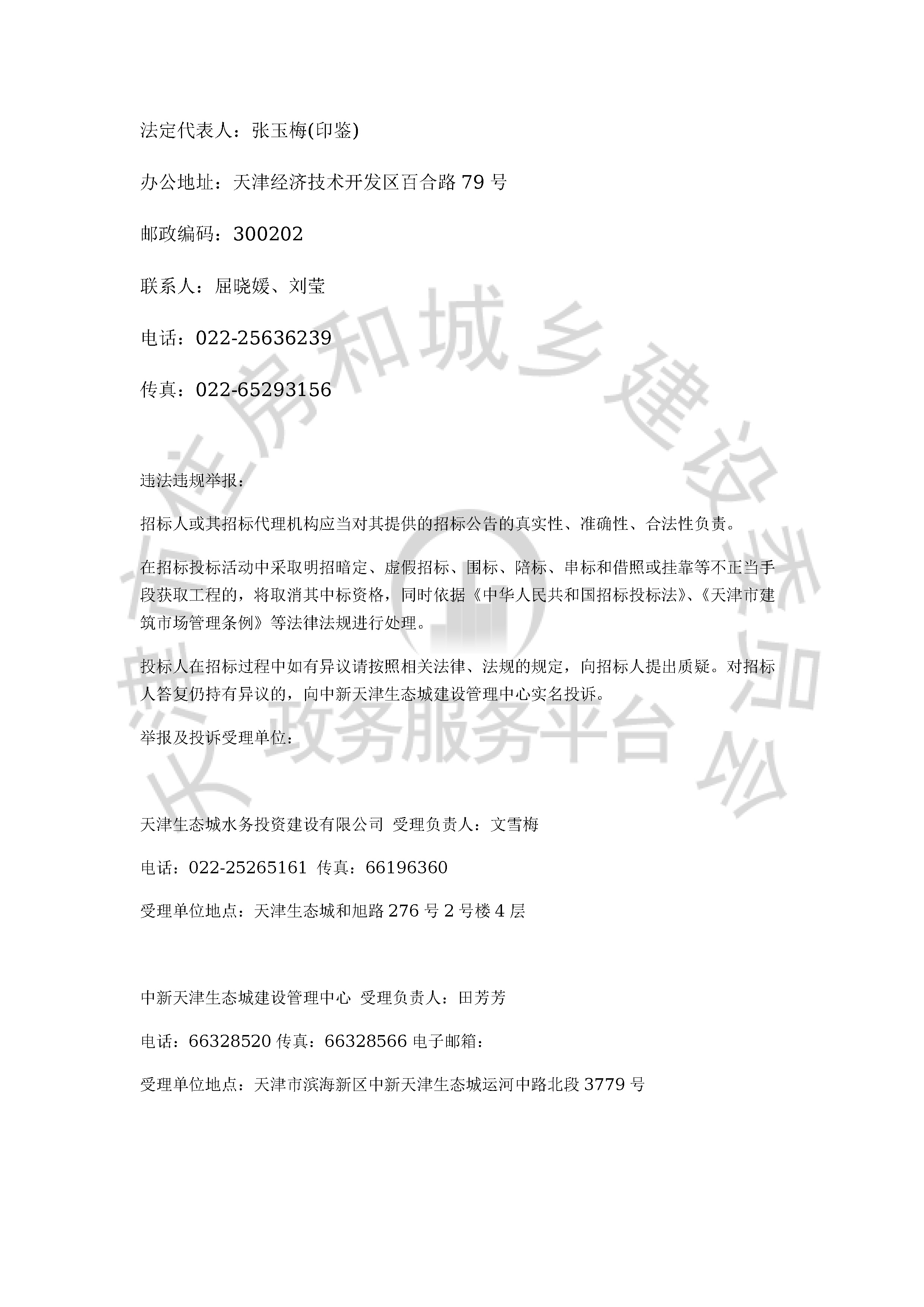 法定代表人：张玉梅(印鉴)

办公地址：天津经济技术开发区百合路 79 号

邮政编码：300202

联系人：屈晓媛、刘莹

电话：022-25636239

传真：022-65293156

违法违规举报：

招标人或其招标代理机构应当对其提供的招标公告的真实性、准确性、合法性负责。

在招标投标活动中采取明招暗定、虚假招标、围标、陪标、串标和借照或挂靠等不正当手段获取工程的，将取消其中标资格，同时依据《中华人民共和国招标投标法》、《天津市建筑市场管理条例》等法律法规进行处理。

投标人在招标过程中如有异议请按照相关法律、法规的规定，向招标人提出质疑。对招标人答复仍持有异议的，向中新天津生态城建设管理中心实名投诉。

举报及投诉受理单位：

天津生态城水务投资建设有限公司 受理负责人：文雪梅

电话：022-25265161 传真：66196360

受理单位地点：天津生态城和旭路 276 号 2 号楼 4 层

中新天津生态城建设管理中心 受理负责人：田芳芳

电话：66328520 传真：66328566 电子邮箱：

受理单位地点：天津市滨海新区中新天津生态城运河中路北段 3779 号

天津市住房和城乡建设委员会 政务服务平台